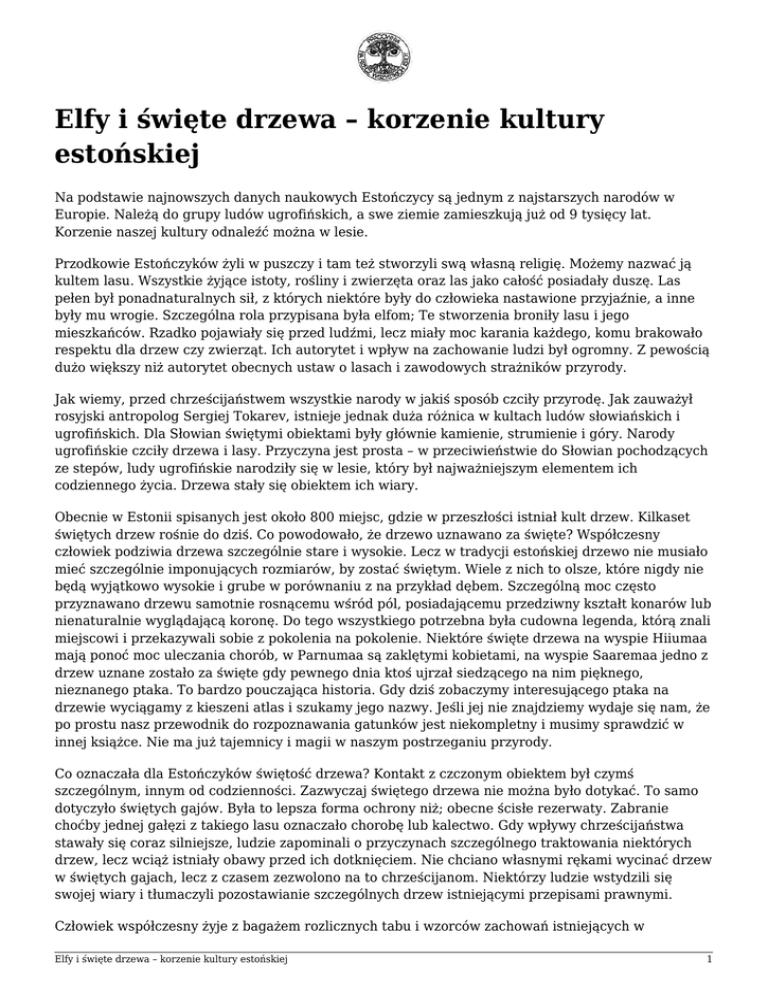 Elfy i święte drzewa – korzenie kultury estońskiej

Na podstawie najnowszych danych naukowych Estończycy są jednym z najstarszych narodów w Europie. Należą do grupy ludów ugrofińskich, a swe ziemie zamieszkują już od 9 tysięcy lat. Korzenie naszej kultury odnaleźć można w lesie.

Przodkowie Estończyków żyli w puszczy i tam też stworzyli swą własną religię. Możemy nazwać ją kultem lasu. Wszystkie żyjące istoty, rośliny i zwierzęta oraz las jako całość posiadały duszę. Las pełen był ponadnaturalnych sił, z których niektóre były do człowieka nastawione przyjaźnie, a inne były mu wrogie. Szczególna rola przypisana była elfom; Te stworzenia broniły lasu i jego mieszkańców. Rzadko pojawiały się przed ludźmi, lecz miały moc karania każdego, komu brakowało respektu dla drzew czy zwierząt. Ich autorytet i wpływ na zachowanie ludzi był ogromny. Z pewością dużo większy niż autorytet obecnych ustaw o lasach i zawodowych strażników przyrody.

Jak wiemy, przed chrześcijaństwem wszystkie narody w jakiś sposób czciły przyrodę. Jak zauważył rosyjski antropolog Sergiej Tokarev, istnieje jednak duża różnica w kultach ludów słowiańskich i ugrofińskich. Dla Słowian świętymi obiektami były głównie kamienie, strumienie i góry. Narody ugrofińskie czciły drzewa i lasy. Przyczyna jest prosta – w przeciwieństwie do Słowian pochodzących ze stepów, ludy ugrofińskie narodziły się w lesie, który był najważniejszym elementem ich codziennego życia. Drzewa stały się obiektem ich wiary.

Obecnie w Estonii spisanych jest około 800 miejsc, gdzie w przeszłości istniał kult drzew. Kilkaset świętych drzew rośnie do dziś. Co powodowało, że drzewo uznawano za święte? Współczesny człowiek podziwia drzewa szczególnie stare i wysokie. Lecz w tradycji estońskiej drzewo nie musiało mieć szczególnie imponujących rozmiarów, by zostać świętym. Wiele z nich to olsze, które nigdy nie będą wyjątkowo wysokie i grube w porównaniu z na przykład dębem. Szczególną moc często przyznawano drzewu samotnie rosnącemu wśród pól, posiadającemu przedziwny kształt konarów lub nienaturalnie wyglądającą koronę. Do tego wszystkiego potrzebna była cudowna legenda, którą znali miejscowi i przekazywali sobie z pokolenia na pokolenie. Niektóre święte drzewa na wyspie Hiiumaa mają ponoć moc uleczania chorób, w Parnumaa są zaklętymi kobietami, na wyspie Saaremaa jedno z drzew uznane zostało za święte gdy pewnego dnia ktoś ujrzał siedzącego na nim pięknego, nieznanego ptaka. To bardzo pouczająca historia. Gdy dziś zobaczymy interesującego ptaka na drzewie wyciągamy z kieszeni atlas i szukamy jego nazwy. Jeśli jej nie znajdziemy wydaje się nam, że po prostu nasz przewodnik do rozpoznawania gatunków jest niekompletny i musimy sprawdzić w innej książce. Nie ma już tajemnicy i magii w naszym postrzeganiu przyrody.

Co oznaczała dla Estończyków świętość drzewa? Kontakt z czczonym obiektem był czymś szczególnym, innym od codzienności. Zazwyczaj świętego drzewa nie można było dotykać. To samo dotyczyło świętych gajów. Była to lepsza forma ochrony niż; obecne ścisłe rezerwaty. Zabranie choćby jednej gałęzi z takiego lasu oznaczało chorobę lub kalectwo. Gdy wpływy chrześcijaństwa stawały się coraz silniejsze, ludzie zapominali o przyczynach szczególnego traktowania niektórych drzew, lecz wciąż istniały obawy przed ich dotknięciem. Nie chciano własnymi rękami wycinać drzew w świętych gajach, lecz z czasem zezwolono na to chrześcijanom. Niektórzy ludzie wstydzili się swojej wiary i tłumaczyli pozostawianie szczególnych drzew istniejącymi przepisami prawnymi.

Człowiek współczesny żyje z bagażem rozlicznych tabu i wzorców zachowań istniejących w

Elfy i święte drzewa – korzenie kultury estońskiej 1